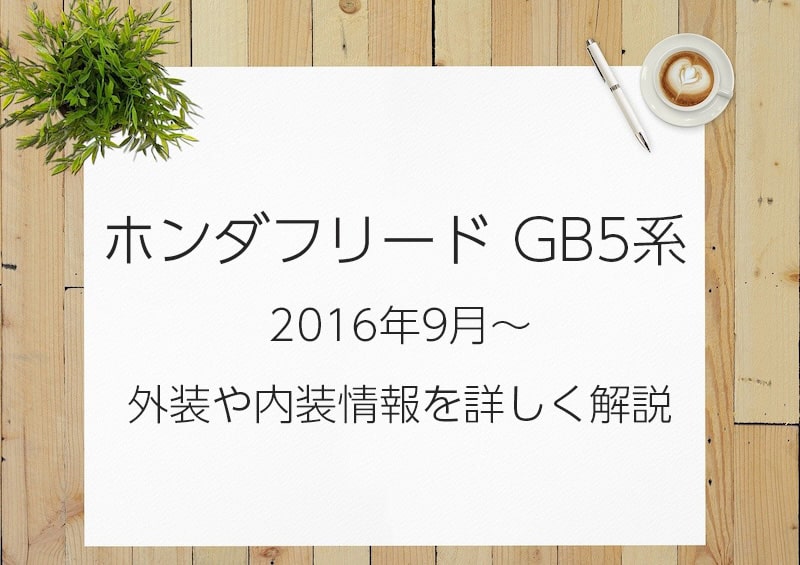 ホンダフリード GB5系

2016年9月～

外装や内装情報を詳しく解説